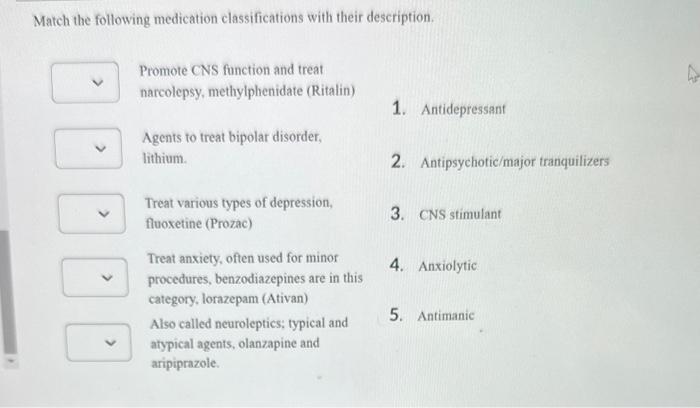 Match the following medication classifications with their description.

Promote CNS function and treat narcolepsy, methylphenidate (Ritalin)

Agents to treat bipolar disorder, lithium.

Treat various types of depression, fluoxetine (Prozac)

Treat anxiety, often used for minor procedures, benzodiazepines are in this category, lorazepam (Ativan)

Also called neuroleptics; typical and atypical agents, olanzapine and aripiprazole.

1. Antidepressant

2. Antipsychotic/major tranquilizers

3. CNS stimulant

4. Anxiolytic

5. Antimanic